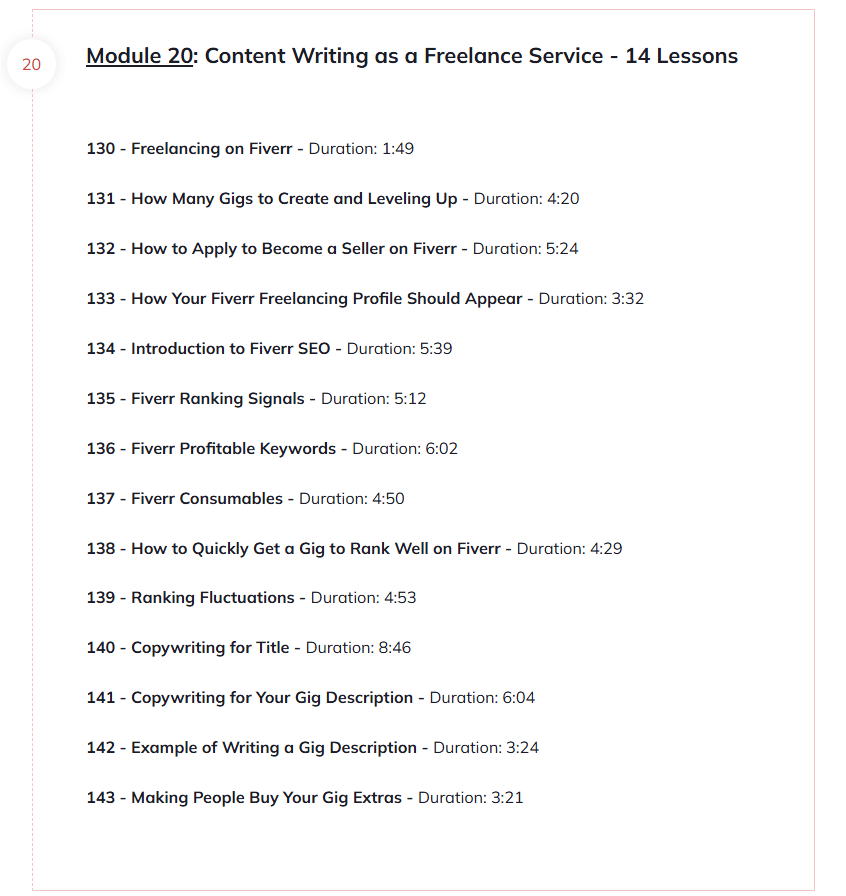 20

Module 20: Content Writing as a Freelance Service - 14 Lessons

130 - Freelancing on Fiverr - Duration: 1:49

131 - How Many Gigs to Create and Leveling Up - Duration: 4:20

132 - How to Apply to Become a Seller on Fiverr - Duration: 5:24

133 - How Your Fiverr Freelancing Profile Should Appear - Duration: 3:32

134 - Introduction to Fiverr SEO - Duration: 5:39

135 - Fiverr Ranking Signals - Duration: 5:12

136 - Fiverr Profitable Keywords - Duration: 6:02

137 - Fiverr Consumables - Duration: 4:50

138 - How to Quickly Get a Gig to Rank Well on Fiverr - Duration: 4:29

139 - Ranking Fluctuations - Duration: 4:53

140 - Copywriting for Title - Duration: 8:46

141 - Copywriting for Your Gig Description - Duration: 6:04

142 - Example of Writing a Gig Description - Duration: 3:24

143 - Making People Buy Your Gig Extras - Duration: 3:21